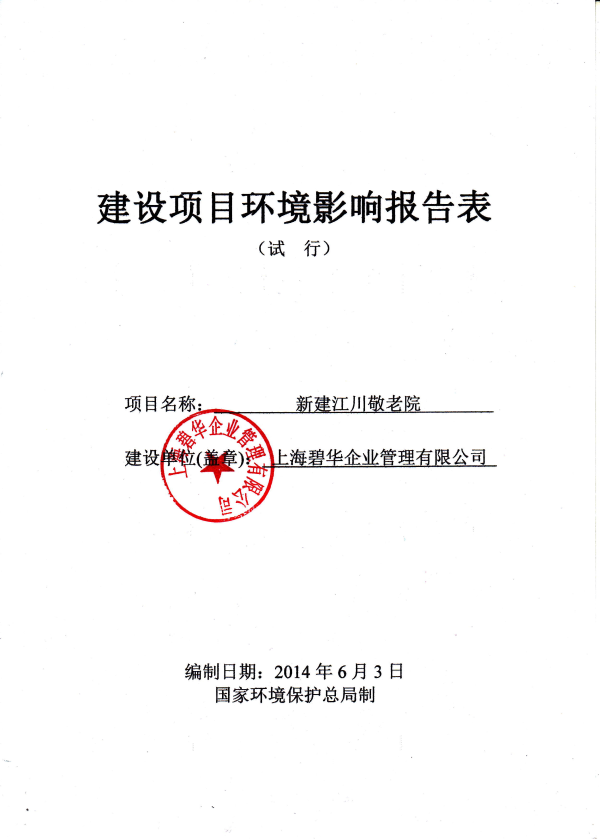 建设项目环境影响报告表

（试 行）

项目名称： 新建江川敬老院

建设单位(盖章)： 上海碧华企业管理有限公司

上海碧华企业管理有限公司

编制日期：2014 年 6 月 3 日
国家环境保护总局制